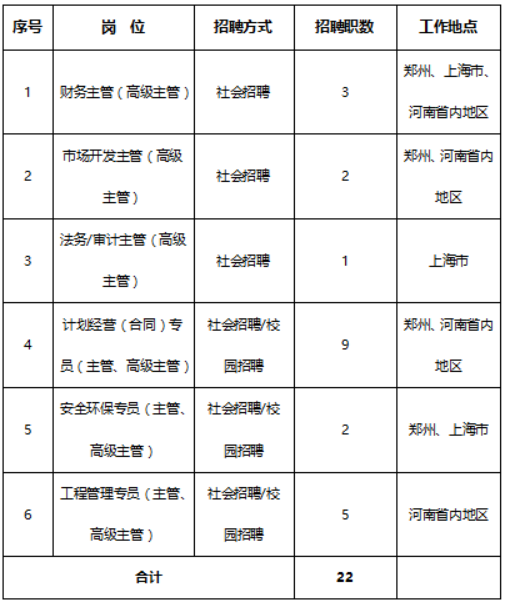 | 序号 | 岗 位 | 招聘方式 | 招聘职数 | 工作地点 |
|---|---|---|---|---|
| 1 | 财务主管（高级主管） | 社会招聘 | 3 | 郑州、上海市、河南省内地区 |
| 2 | 市场开发主管（高级主管） | 社会招聘 | 2 | 郑州、河南省内地区 |
| 3 | 法务/审计主管（高级主管） | 社会招聘 | 1 | 上海市 |
| 4 | 计划经营（合同）专员（主管、高级主管） | 社会招聘/校园招聘 | 9 | 郑州、河南省内地区 |
| 5 | 安全环保专员（主管、高级主管） | 社会招聘/校园招聘 | 2 | 郑州、上海市 |
| 6 | 工程管理专员（主管、高级主管） | 社会招聘/校园招聘 | 5 | 河南省内地区 |
| 合计 | | | 22 | |